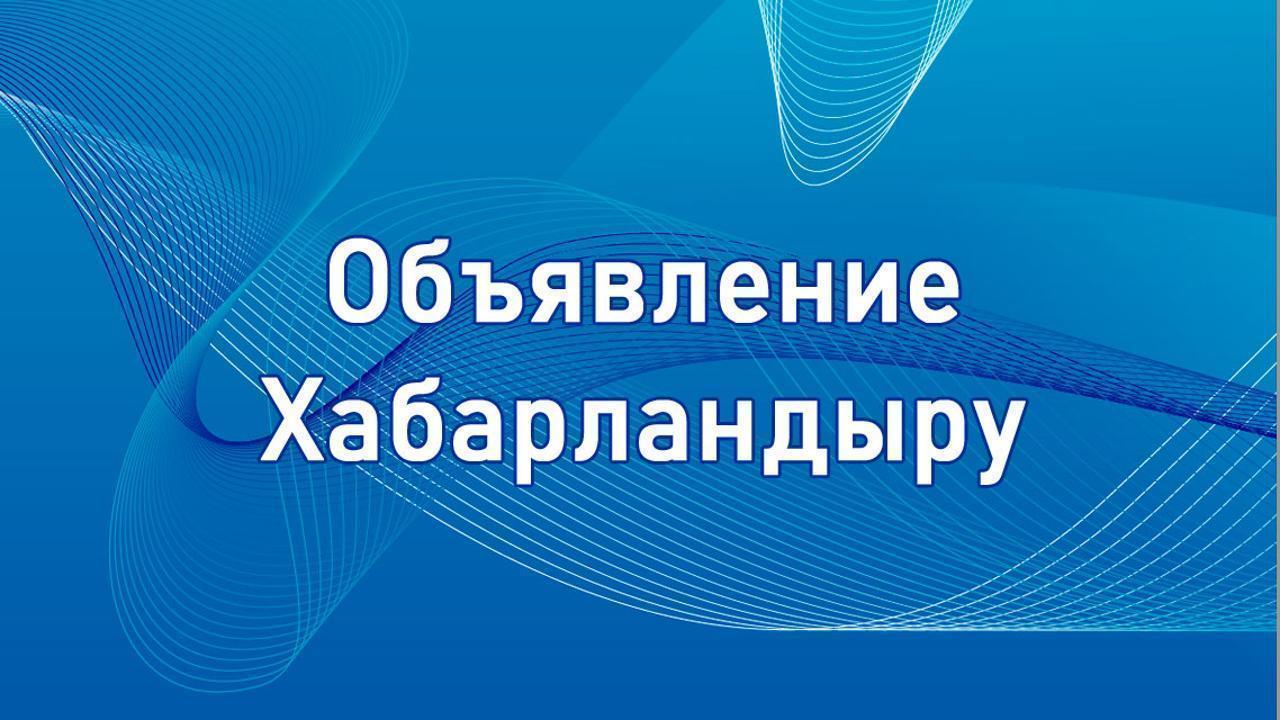 Объявление
Хабарландыру